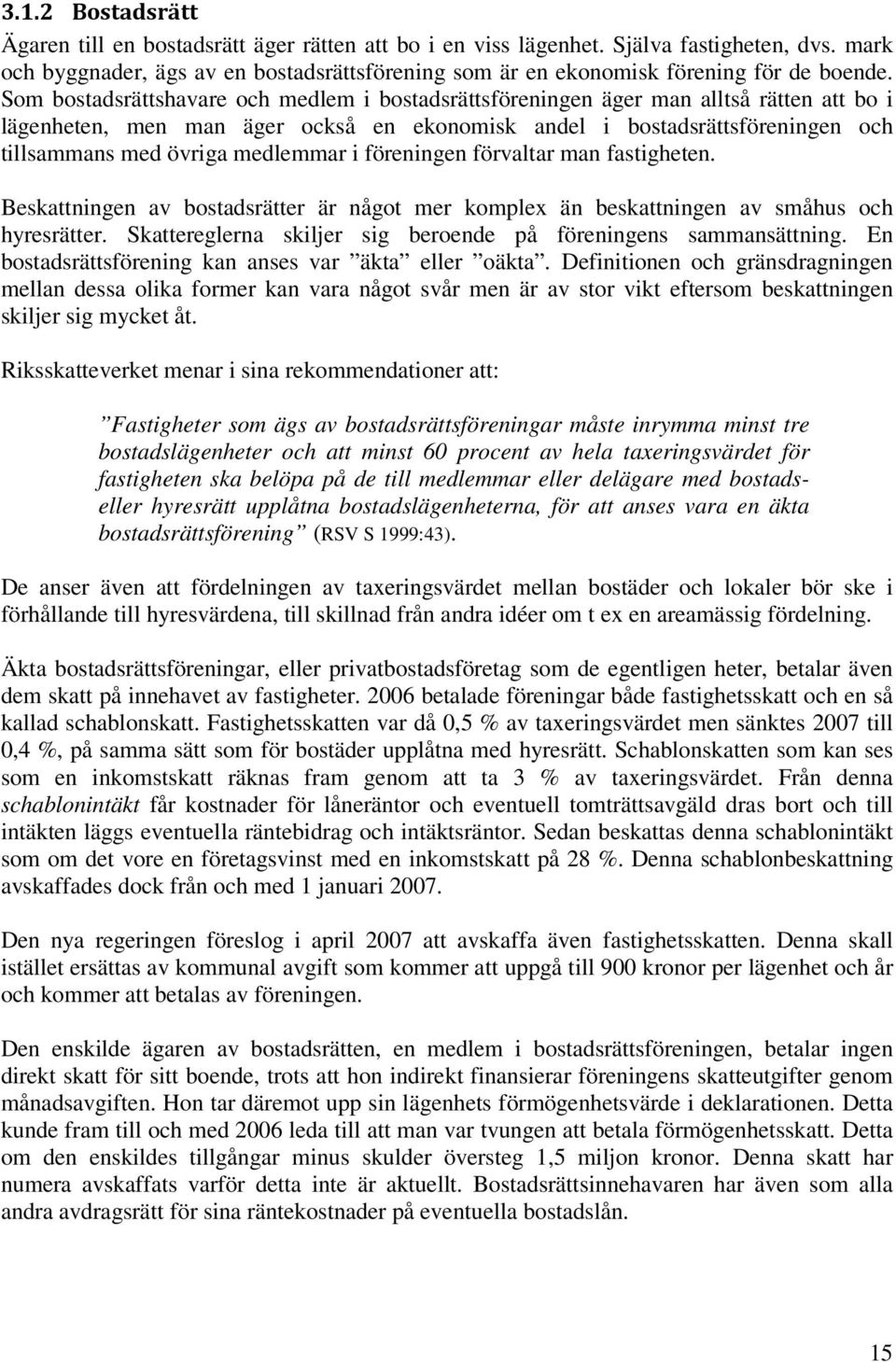 3.1.2 Bostadsrätt

Ägaren till en bostadsrätt äger rätten att bo i en viss lägenhet. Själva fastigheten, dvs. mark och byggnader, ägs av en bostadsrättsförening som är en ekonomisk förening för de boende. Som bostadsrättshavare och medlem i bostadsrättsföreningen äger man alltså rätten att bo i lägenheten, men man äger också en ekonomisk andel i bostadsrättsföreningen och tillsammans med övriga medlemmar i föreningen förvaltar man fastigheten.

Beskattningen av bostadsrätter är något mer komplex än beskattningen av småhus och hyresrätter. Skattereglerna skiljer sig beroende på föreningens sammansättning. En bostadsrättsförening kan anses var ”äkta” eller ”oäkta”. Definitionen och gränsdragningen mellan dessa olika former kan vara något svår men är av stor vikt eftersom beskattningen skiljer sig mycket åt.

Riksskatteverket menar i sina rekommendationer att:

”Fastigheter som ägs av bostadsrättsföreningar måste inrymma minst tre bostadslägenheter och att minst 60 procent av hela taxeringsvärdet för fastigheten ska belöpa på de till medlemmar eller delägare med bostads- eller hyresrätt upplåtna bostadslägenheterna, för att anses vara en äkta bostadsrättsförening” (RSV S 1999:43).

De anser även att fördelningen av taxeringsvärdet mellan bostäder och lokaler bör ske i förhållande till hyresvärdena, till skillnad från andra idéer om t ex en areamässig fördelning.

Äkta bostadsrättsföreningar, eller privatbostadsföretag som de egentligen heter, betalar även dem skatt på innehavet av fastigheter. 2006 betalade föreningar både fastighetsskatt och en så kallad schablonskatt. Fastighetsskatten var då 0,5 % av taxeringsvärdet men sänktes 2007 till 0,4 %, på samma sätt som för bostäder upplåtna med hyresrätt. Schablonskatten som kan ses som en inkomstskatt räknas fram genom att ta 3 % av taxeringsvärdet. Från denna schablonintäkt får kostnader för låneräntor och eventuell tomträttsavgäld dras bort och till intäkten läggs eventuella räntebidrag och intäktsräntor. Sedan beskattas denna schablonintäkt som om det vore en företagsvinst med en inkomstskatt på 28 %. Denna schablonbeskattning avskaffades dock från och med 1 januari 2007.

Den nya regeringen föreslog i april 2007 att avskaffa även fastighetsskatten. Denna skall istället ersättas av kommunal avgift som kommer att uppgå till 900 kronor per lägenhet och år och kommer att betalas av föreningen.

Den enskilde ägaren av bostadsrätten, en medlem i bostadsrättsföreningen, betalar ingen direkt skatt för sitt boende, trots att hon indirekt finansierar föreningens skatteutgifter genom månadsavgiften. Hon tar däremot upp sin lägenhets förmögenhetsvärde i deklarationen. Detta kunde fram till och med 2006 leda till att man var tvungen att betala förmögenhetsskatt. Detta om den enskildes tillgångar minus skulder översteg 1,5 miljon kronor. Denna skatt har numera avskaffats varför detta inte är aktuellt. Bostadsrättsinnehavaren har även som alla andra avdragsrätt för sina räntekostnader på eventuella bostadslån.

15